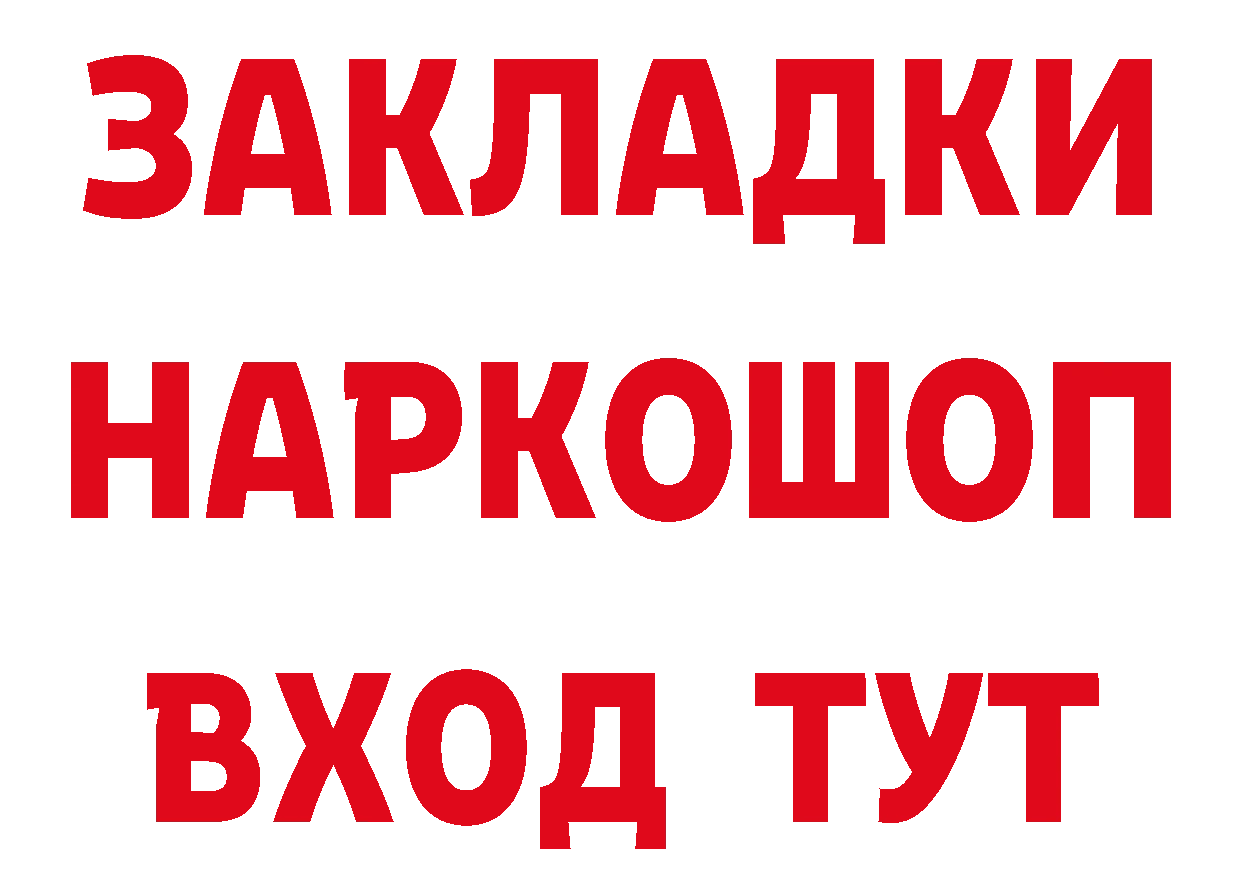 ЗАКЛАДКИ НАРКОШОП ВХОД ТУТ